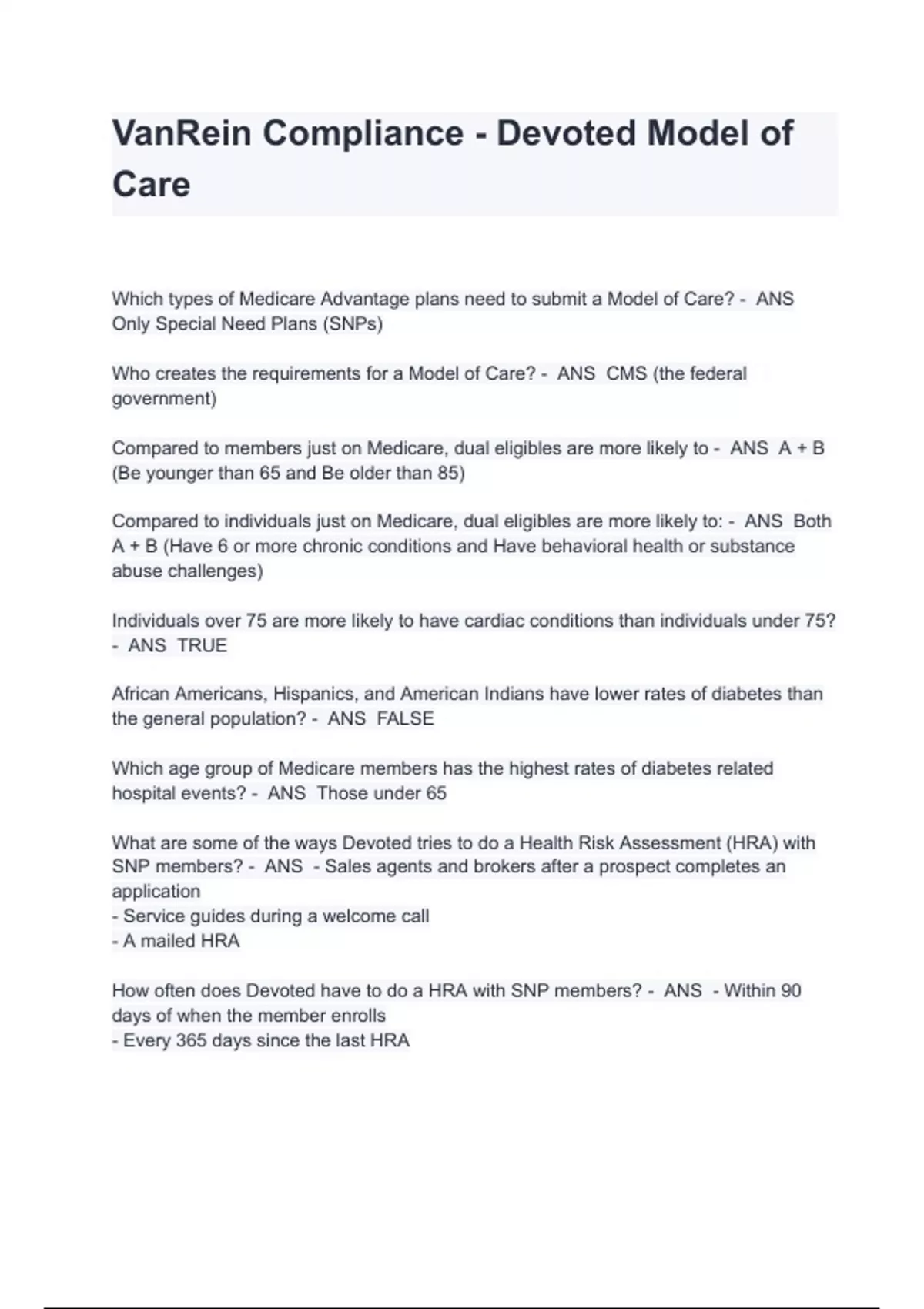 VanRein Compliance - Devoted Model of Care

Which types of Medicare Advantage plans need to submit a Model of Care? - ANS Only Special Need Plans (SNPs)

Who creates the requirements for a Model of Care? - ANS CMS (the federal government)

Compared to members just on Medicare, dual eligibles are more likely to - ANS A + B (Be younger than 65 and Be older than 85)

Compared to individuals just on Medicare, dual eligibles are more likely to: - ANS Both A + B (Have 6 or more chronic conditions and Have behavioral health or substance abuse challenges)

Individuals over 75 are more likely to have cardiac conditions than individuals under 75? - ANS TRUE

African Americans, Hispanics, and American Indians have lower rates of diabetes than the general population? - ANS FALSE

Which age group of Medicare members has the highest rates of diabetes related hospital events? - ANS Those under 65

What are some of the ways Devoted tries to do a Health Risk Assessment (HRA) with SNP members? - ANS - Sales agents and brokers after a prospect completes an application
- Service guides during a welcome call
- A mailed HRA

How often does Devoted have to do a HRA with SNP members? - ANS - Within 90 days of when the member enrolls
- Every 365 days since the last HRA